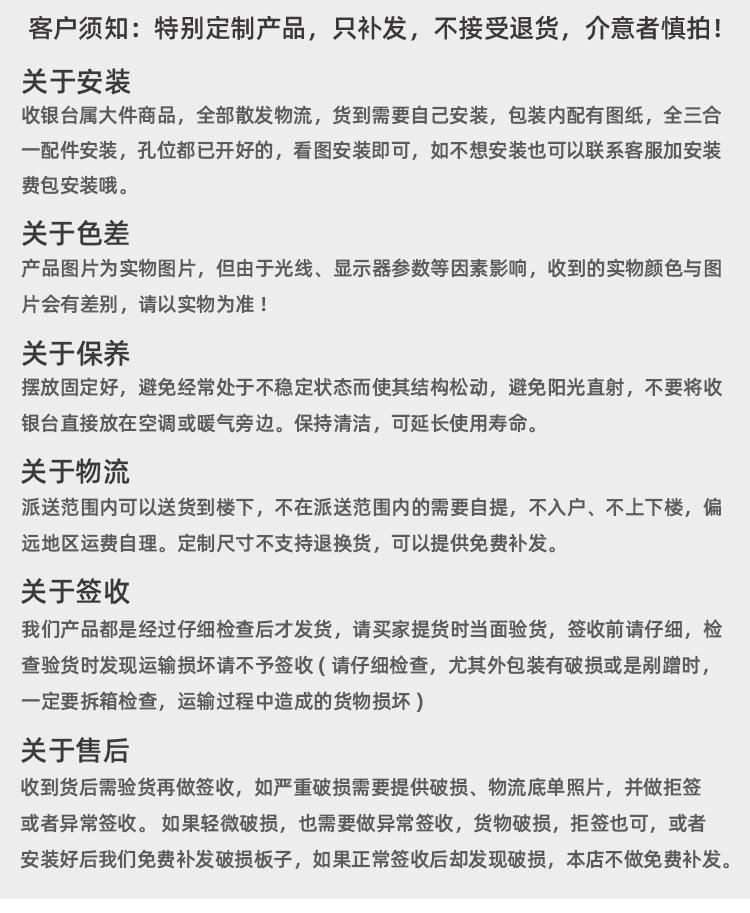 客户须知：特别定制产品，只补发，不接受退货，介意者慎拍！

关于安装

收银台属大件商品，全部散发物流，货到需要自己安装，包装内配有图纸，全三合一配件安装，孔位都已开好的，看图安装即可，如不想安装也可以联系客服加安装费包安装哦。

关于色差

产品图片为实物图片，但由于光线、显示器参数等因素影响，收到的实物颜色与图片会有差别，请以实物为准！

关于保养

摆放固定好，避免经常处于不稳定状态而使其结构松动，避免阳光直射，不要将收银台直接放在空调或暖气旁边。保持清洁，可延长使用寿命。

关于物流

派送范围内可以送货到楼下，不在派送范围内的需要自提，不入户、不上下楼，偏远地区运费自理。定制尺寸不支持退换货，可以提供免费补发。

关于签收

我们产品都是经过仔细检查后才发货，请买家提货时当面验货，签收前请仔细，检查验货时发现运输损坏请不予签收（请仔细检查，尤其外包装有破损或是剐蹭时，一定要拆箱检查，运输过程中造成的货物损坏）

关于售后

收到货后需验货再做签收，如严重破损需要提供破损、物流底单照片，并做拒签或者异常签收。如果轻微破损，也需要做异常签收，货物破损，拒签也可，或者安装好后我们免费补发破损板子，如果正常签收后却发现破损，本店不做免费补发。